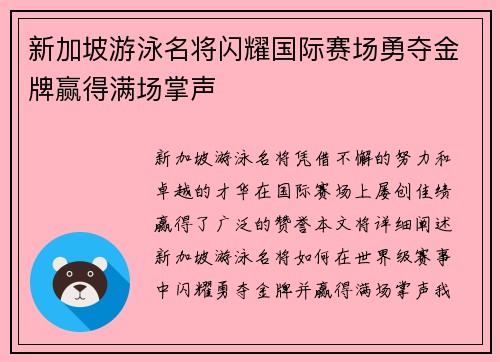 新加坡游泳名将闪耀国际赛场勇夺金牌赢得满场掌声

新加坡游泳名将凭借不懈的努力和卓越的才华在国际赛场上屡创佳绩赢得了广泛的赞誉本文将详细阐述新加坡游泳名将如何在世界级赛事中闪耀勇夺金牌并赢得满场掌声我